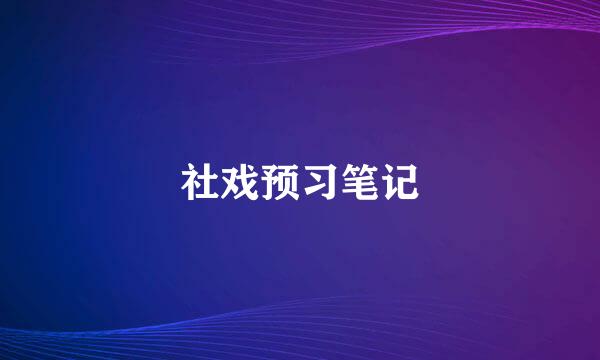 社戏预习笔记